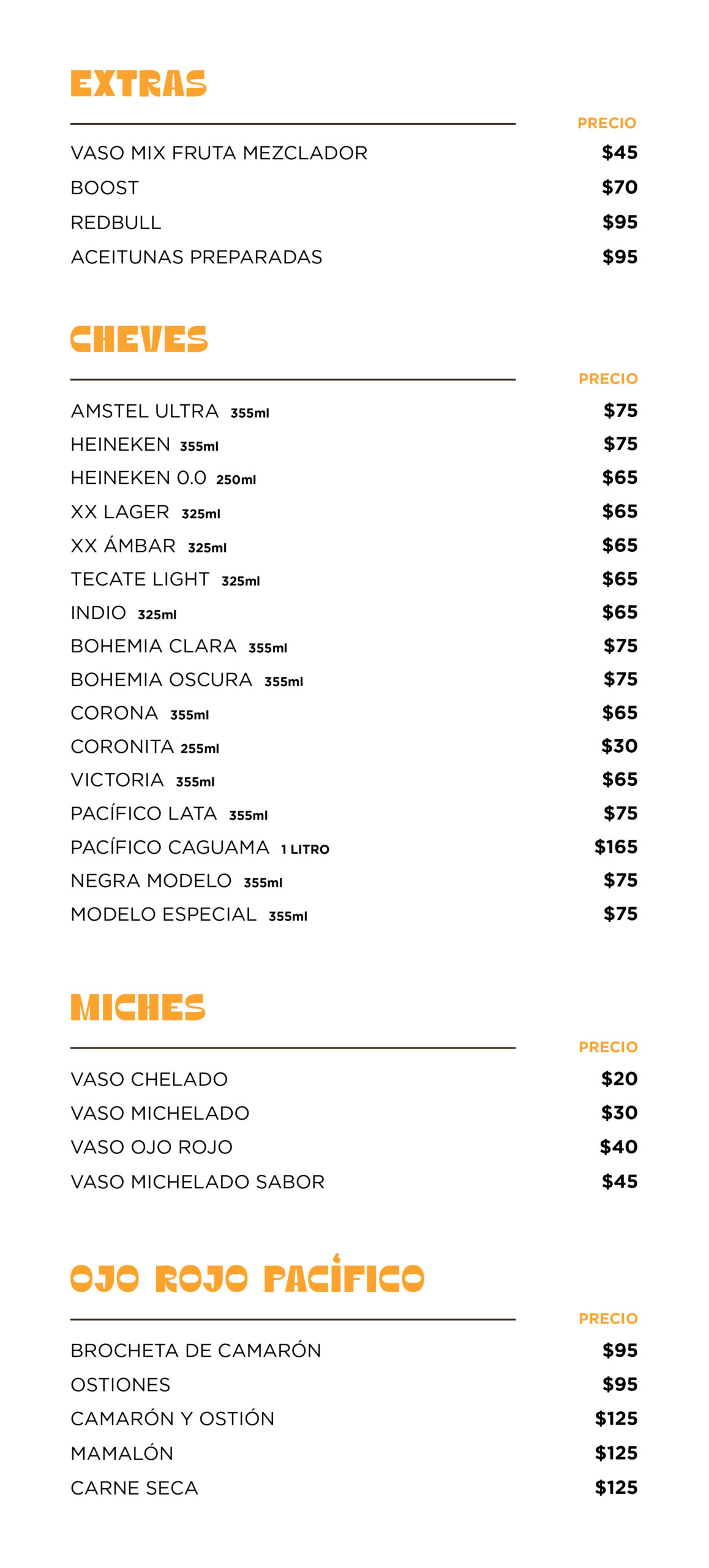 EXTRAS

| | PRECIO |
|---|---|
| VASO MIX FRUTA MEZCLADOR | \$45 |
| BOOST | \$70 |
| REDBULL | \$95 |
| ACEITUNAS PREPARADAS | \$95 |

CHEVES

| | PRECIO |
|---|---|
| AMSTEL ULTRA 355ml | \$75 |
| HEINEKEN 355ml | \$75 |
| HEINEKEN 0.0 250ml | \$65 |
| XX LAGER 325ml | \$65 |
| XX ÁMBAR 325ml | \$65 |
| TECATE LIGHT 325ml | \$65 |
| INDIO 325ml | \$65 |
| BOHEMIA CLARA 355ml | \$75 |
| BOHEMIA OSCURA 355ml | \$75 |
| CORONA 355ml | \$65 |
| CORONITA 255ml | \$30 |
| VICTORIA 355ml | \$65 |
| PACÍFICO LATA 355ml | \$75 |
| PACÍFICO CAGUAMA 1 LITRO | \$165 |
| NEGRA MODELO 355ml | \$75 |
| MODELO ESPECIAL 355ml | \$75 |

MICHES

| | PRECIO |
|---|---|
| VASO CHELADO | \$20 |
| VASO MICHELADO | \$30 |
| VASO OJO ROJO | \$40 |
| VASO MICHELADO SABOR | \$45 |

OJO ROJO PACÍFICO

| | PRECIO |
|---|---|
| BROCHETA DE CAMARÓN | \$95 |
| OSTIONES | \$95 |
| CAMARÓN Y OSTIÓN | \$125 |
| MAMALÓN | \$125 |
| CARNE SECA | \$125 |